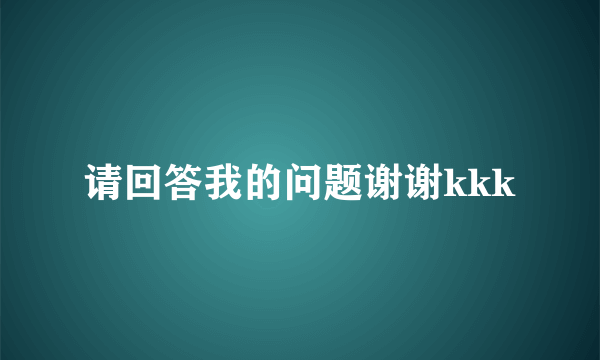 请回答我的问题谢谢kkk